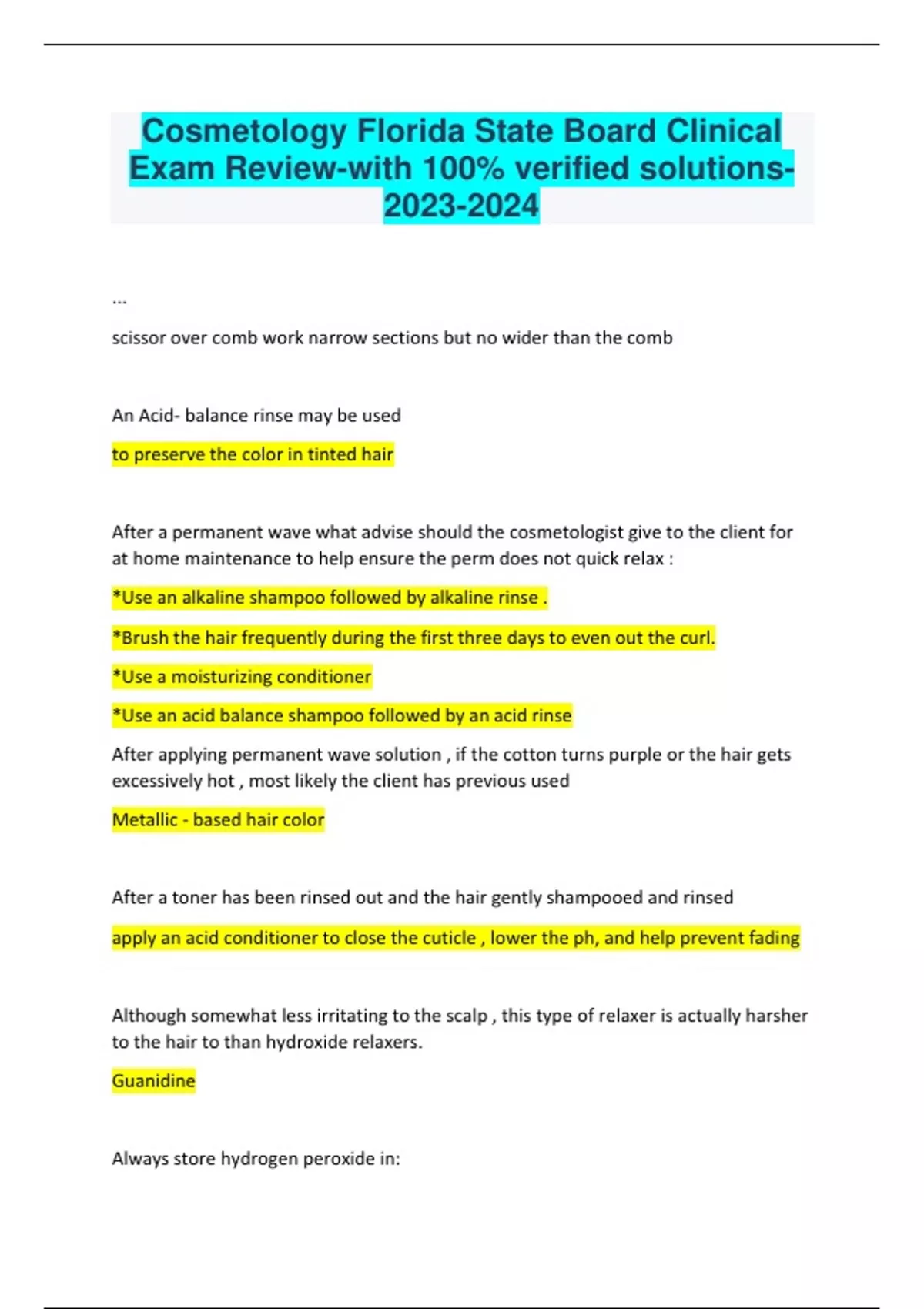 Cosmetology Florida State Board Clinical Exam Review-with 100% verified solutions-2023-2024

...

scissor over comb work narrow sections but no wider than the comb

An Acid- balance rinse may be used

to preserve the color in tinted hair

After a permanent wave what advise should the cosmetologist give to the client for at home maintenance to help ensure the perm does not quick relax :

*Use an alkaline shampoo followed by alkaline rinse .

*Brush the hair frequently during the first three days to even out the curl.

*Use a moisturizing conditioner

*Use an acid balance shampoo followed by an acid rinse

After applying permanent wave solution , if the cotton turns purple or the hair gets excessively hot , most likely the client has previous used

Metallic - based hair color

After a toner has been rinsed out and the hair gently shampooed and rinsed

apply an acid conditioner to close the cuticle , lower the ph, and help prevent fading

Although somewhat less irritating to the scalp , this type of relaxer is actually harsher to the hair to than hydroxide relaxers.

Guanidine

Always store hydrogen peroxide in: